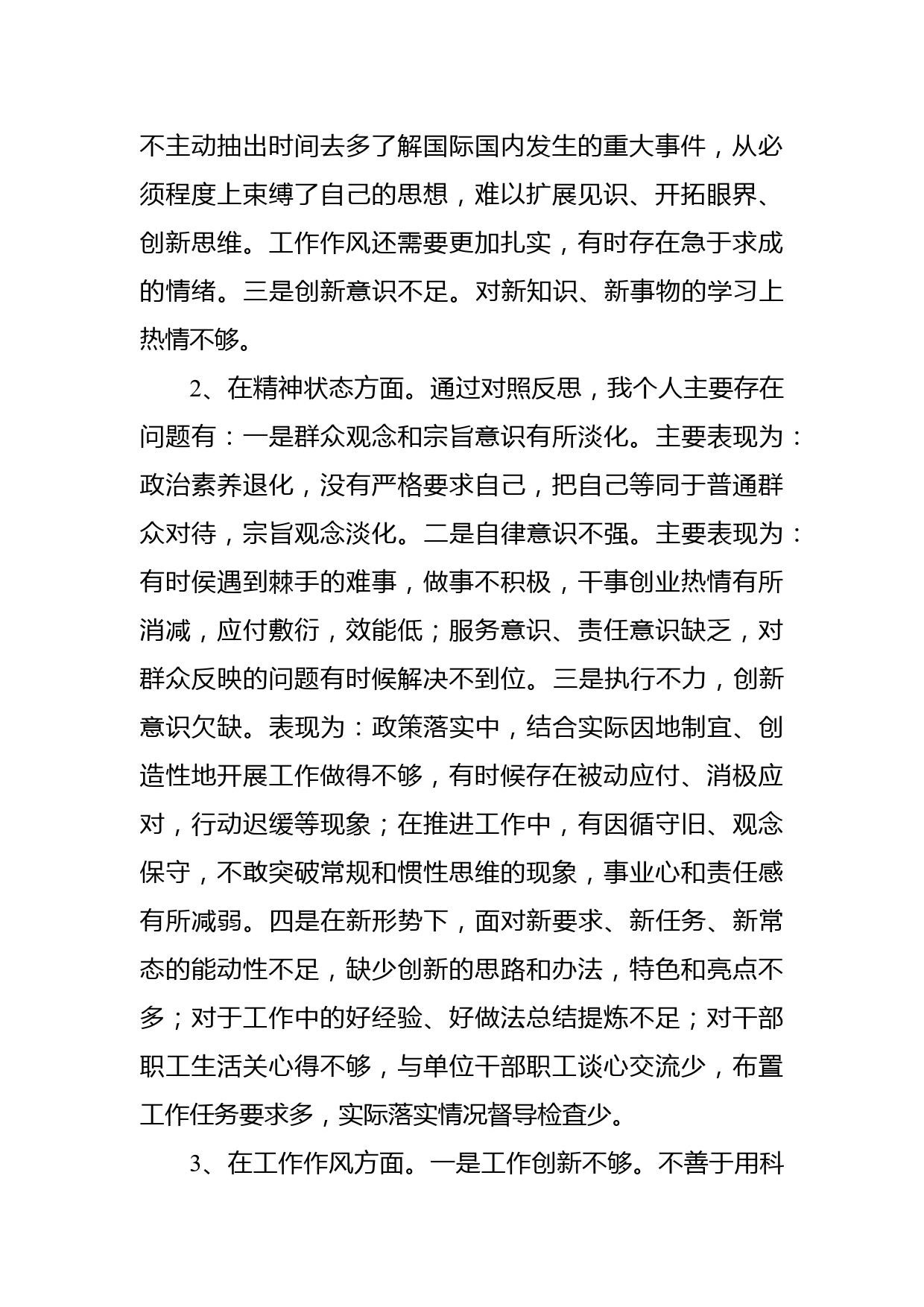 不主动抽出时间去多了解国际国内发生的重大事件，从必须程度上束缚了自己的思想，难以扩展见识、开拓眼界、创新思维。工作作风还需要更加扎实，有时存在急于求成的情绪。三是创新意识不足。对新知识、新事物的学习上热情不够。

2、在精神状态方面。通过对照反思，我个人主要存在问题有：一是群众观念和宗旨意识有所淡化。主要表现为：政治素养退化，没有严格要求自己，把自己等同于普通群众对待，宗旨观念淡化。二是自律意识不强。主要表现为：有时侯遇到棘手的难事，做事不积极，干事创业热情有所消减，应付敷衍，效能低；服务意识、责任意识缺乏，对群众反映的问题有时候解决不到位。三是执行不力，创新意识欠缺。表现为：政策落实中，结合实际因地制宜、创造性地开展工作做得不够，有时候存在被动应付、消极应对，行动迟缓等现象；在推进工作中，有因循守旧、观念保守，不敢突破常规和惯性思维的现象，事业心和责任感有所减弱。四是在新形势下，面对新要求、新任务、新常态的能动性不足，缺少创新的思路和办法，特色和亮点不多；对于工作中的好经验、好做法总结提炼不足；对干部职工生活关心得不够，与单位干部职工谈心交流少，布置工作任务要求多，实际落实情况督导检查少。

3、在工作作风方面。一是工作创新不够。不善于用科